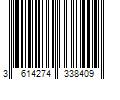 3 614274 338409